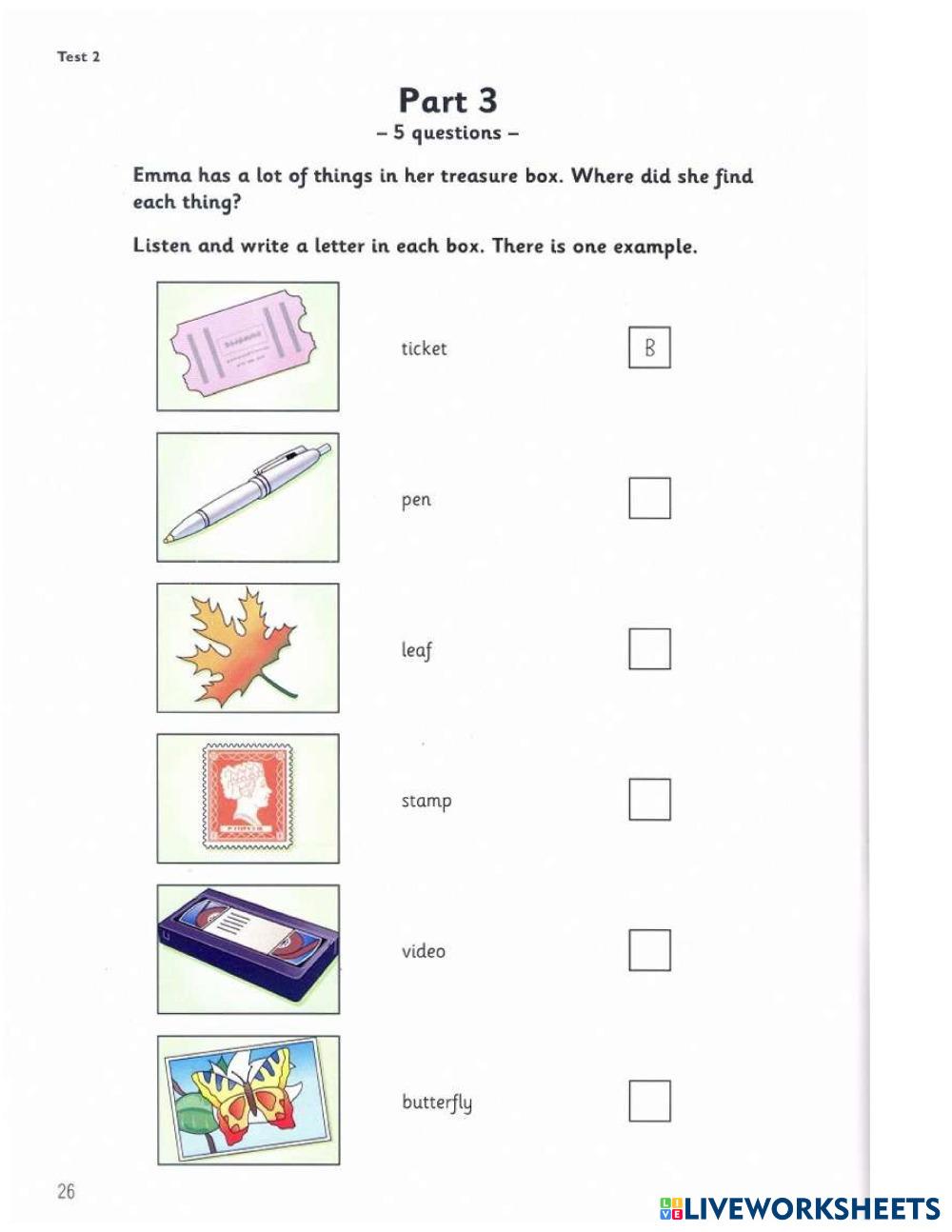 Test 2

Part 3
– 5 questions –

Emma has a lot of things in her treasure box. Where did she find each thing?

Listen and write a letter in each box. There is one example.

ticket B

pen

leaf

stamp

video

butterfly

26

LIVEWORKSHEETS